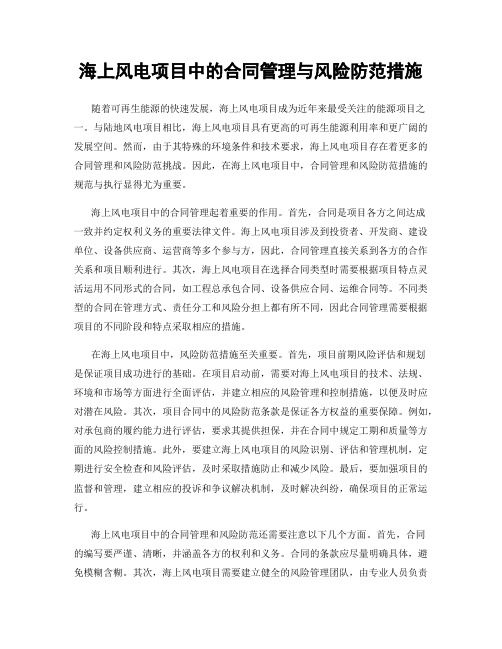 海上风电项目中的合同管理与风险防范措施

随着可再生能源的快速发展，海上风电项目成为近年来最受关注的能源项目之一。与陆地风电项目相比，海上风电项目具有更高的可再生能源利用率和更广阔的发展空间。然而，由于其特殊的环境条件和技术要求，海上风电项目存在着更多的合同管理和风险防范挑战。因此，在海上风电项目中，合同管理和风险防范措施的规范与执行显得尤为重要。

海上风电项目中的合同管理起着重要的作用。首先，合同是项目各方之间达成一致并约定权利义务的重要法律文件。海上风电项目涉及到投资者、开发商、建设单位、设备供应商、运营商等多个参与方，因此，合同管理直接关系到各方的合作关系和项目顺利进行。其次，海上风电项目在选择合同类型时需要根据项目特点灵活运用不同形式的合同，如工程总承包合同、设备供应合同、运维合同等。不同类型的合同在管理方式、责任分工和风险分担上都有所不同，因此合同管理需要根据项目的不同阶段和特点采取相应的措施。

在海上风电项目中，风险防范措施至关重要。首先，项目前期风险评估和规划是保证项目成功进行的基础。在项目启动前，需要对海上风电项目的技术、法规、环境和市场等方面进行全面评估，并建立相应的风险管理和控制措施，以便及时应对潜在风险。其次，项目合同中的风险防范条款是保证各方权益的重要保障。例如，对承包商的履约能力进行评估，要求其提供担保，并在合同中规定工期和质量等方面的风险控制措施。此外，要建立海上风电项目的风险识别、评估和管理机制，定期进行安全检查和风险评估，及时采取措施防止和减少风险。最后，要加强项目的监督和管理，建立相应的投诉和争议解决机制，及时解决纠纷，确保项目的正常运行。

海上风电项目中的合同管理和风险防范还需要注意以下几个方面。首先，合同的编写要严谨、清晰，并涵盖各方的权利和义务。合同的条款应尽量明确具体，避免模糊含糊。其次，海上风电项目需要建立健全的风险管理团队，由专业人员负责